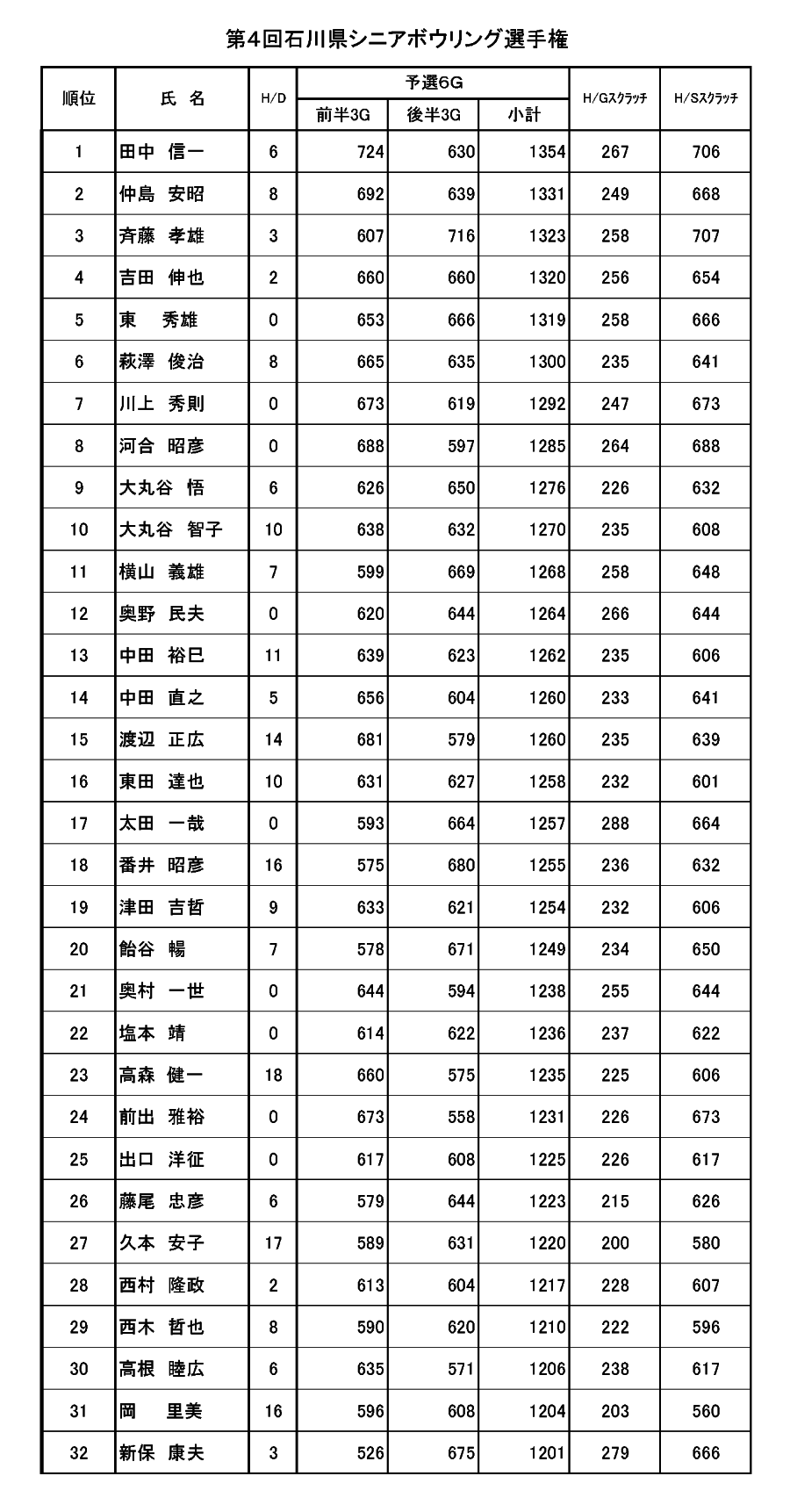 第4回石川県シニアボウリング選手権

| 順位 | 氏 名 | H/D | 予選6G 前半3G | 予選6G 後半3G | 予選6G 小計 | H/Gスクラッチ | H/Sスクラッチ |
|---|---|---|---|---|---|---|---|
| 1 | 田中 信一 | 6 | 724 | 630 | 1354 | 267 | 706 |
| 2 | 仲島 安昭 | 8 | 692 | 639 | 1331 | 249 | 668 |
| 3 | 斉藤 孝雄 | 3 | 607 | 716 | 1323 | 258 | 707 |
| 4 | 吉田 伸也 | 2 | 660 | 660 | 1320 | 256 | 654 |
| 5 | 東 秀雄 | 0 | 653 | 666 | 1319 | 258 | 666 |
| 6 | 萩澤 俊治 | 8 | 665 | 635 | 1300 | 235 | 641 |
| 7 | 川上 秀則 | 0 | 673 | 619 | 1292 | 247 | 673 |
| 8 | 河合 昭彦 | 0 | 688 | 597 | 1285 | 264 | 688 |
| 9 | 大丸谷 悟 | 6 | 626 | 650 | 1276 | 226 | 632 |
| 10 | 大丸谷 智子 | 10 | 638 | 632 | 1270 | 235 | 608 |
| 11 | 横山 義雄 | 7 | 599 | 669 | 1268 | 258 | 648 |
| 12 | 奥野 民夫 | 0 | 620 | 644 | 1264 | 266 | 644 |
| 13 | 中田 裕巳 | 11 | 639 | 623 | 1262 | 235 | 606 |
| 14 | 中田 直之 | 5 | 656 | 604 | 1260 | 233 | 641 |
| 15 | 渡辺 正広 | 14 | 681 | 579 | 1260 | 235 | 639 |
| 16 | 東田 達也 | 10 | 631 | 627 | 1258 | 232 | 601 |
| 17 | 太田 一哉 | 0 | 593 | 664 | 1257 | 288 | 664 |
| 18 | 番井 昭彦 | 16 | 575 | 680 | 1255 | 236 | 632 |
| 19 | 津田 吉哲 | 9 | 633 | 621 | 1254 | 232 | 606 |
| 20 | 飴谷 暢 | 7 | 578 | 671 | 1249 | 234 | 650 |
| 21 | 奥村 一世 | 0 | 644 | 594 | 1238 | 255 | 644 |
| 22 | 塩本 靖 | 0 | 614 | 622 | 1236 | 237 | 622 |
| 23 | 高森 健一 | 18 | 660 | 575 | 1235 | 225 | 606 |
| 24 | 前出 雅裕 | 0 | 673 | 558 | 1231 | 226 | 673 |
| 25 | 出口 洋征 | 0 | 617 | 608 | 1225 | 226 | 617 |
| 26 | 藤尾 忠彦 | 6 | 579 | 644 | 1223 | 215 | 626 |
| 27 | 久本 安子 | 17 | 589 | 631 | 1220 | 200 | 580 |
| 28 | 西村 隆政 | 2 | 613 | 604 | 1217 | 228 | 607 |
| 29 | 西木 哲也 | 8 | 590 | 620 | 1210 | 222 | 596 |
| 30 | 高根 睦広 | 6 | 635 | 571 | 1206 | 238 | 617 |
| 31 | 岡 里美 | 16 | 596 | 608 | 1204 | 203 | 560 |
| 32 | 新保 康夫 | 3 | 526 | 675 | 1201 | 279 | 666 |